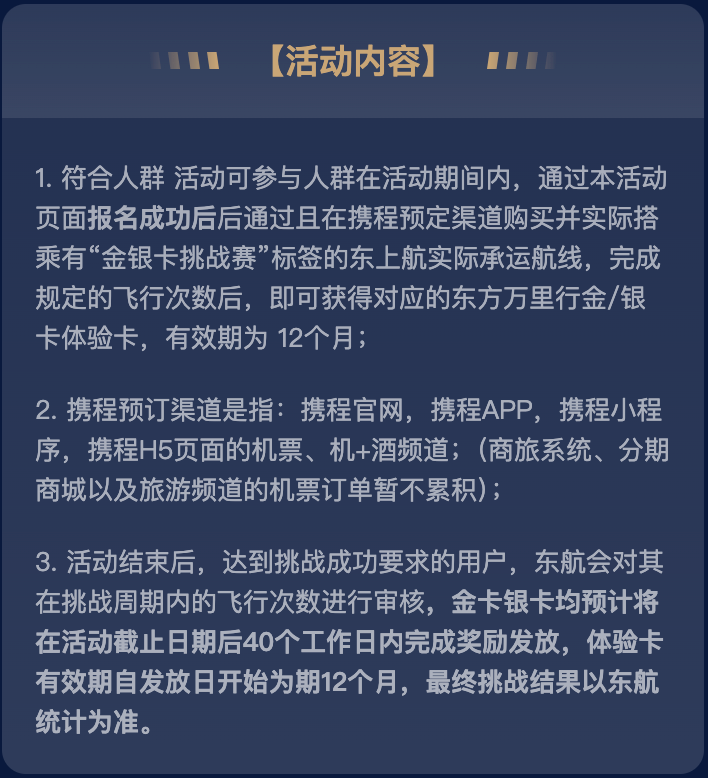 【活动内容】

1. 符合人群 活动可参与人群在活动期间内，通过本活动页面报名成功后后通过且在携程预定渠道购买并实际搭乘有“金银卡挑战赛”标签的东上航实际承运航线，完成规定的飞行次数后，即可获得对应的东方万里行金/银卡体验卡，有效期为 12个月；

2. 携程预订渠道是指：携程官网，携程APP，携程小程序，携程H5页面的机票、机+酒频道；（商旅系统、分期商城以及旅游频道的机票订单暂不累积）；

3. 活动结束后，达到挑战成功要求的用户，东航会对其在挑战周期内的飞行次数进行审核，金卡银卡均预计将在活动截止日期后40个工作日内完成奖励发放，体验卡有效期自发放日开始为期12个月，最终挑战结果以东航统计为准。